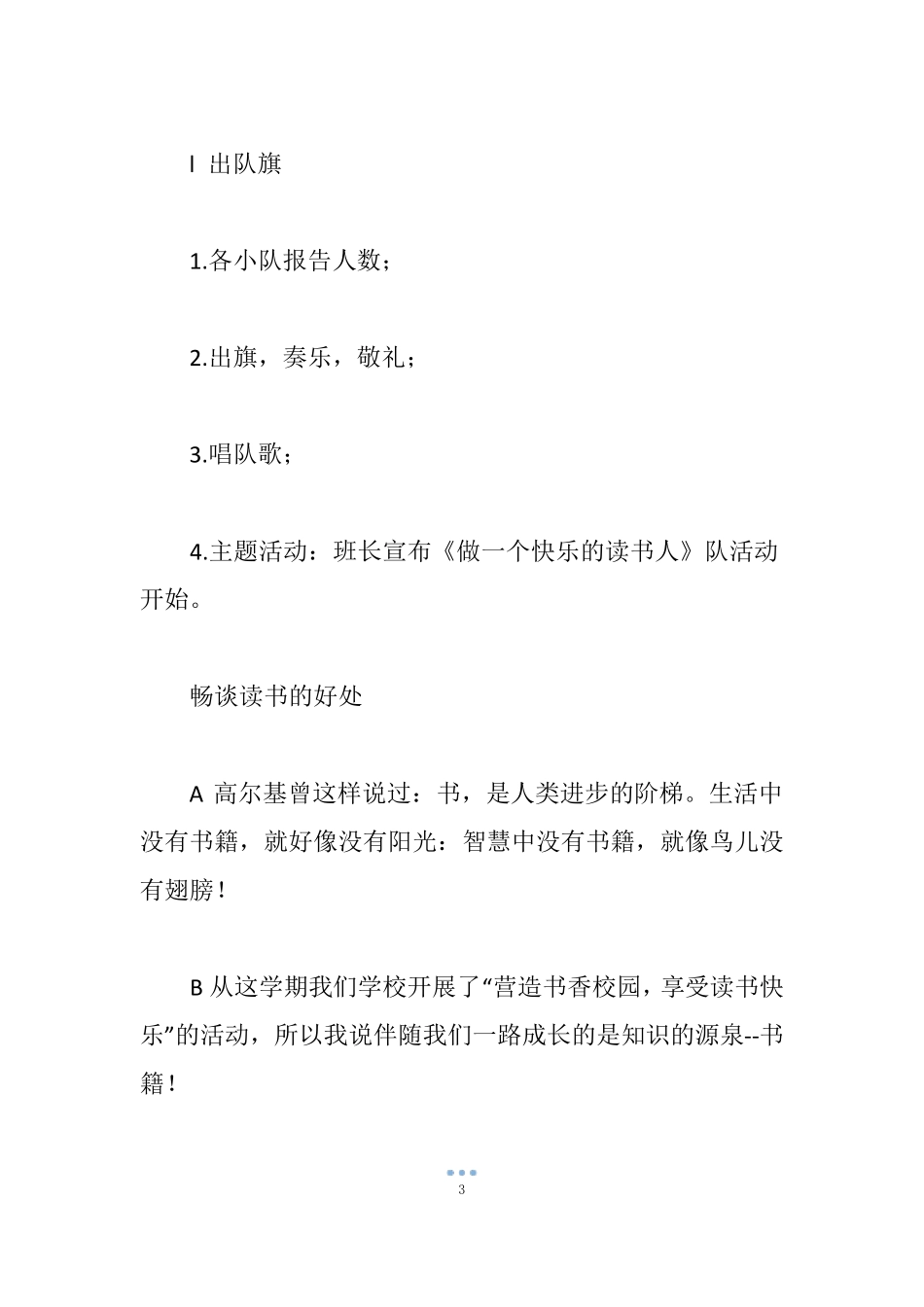 I 出队旗

1.各小队报告人数；

2.出旗，奏乐，敬礼；

3.唱队歌；

4.主题活动：班长宣布《做一个快乐的读书人》队活动开始。

畅谈读书的好处

A 高尔基曾这样说过：书，是人类进步的阶梯。生活中没有书籍，就好像没有阳光：智慧中没有书籍，就像鸟儿没有翅膀！

B 从这学期我们学校开展了“营造书香校园，享受读书快乐”的活动，所以我说伴随我们一路成长的是知识的源泉--书籍！

3